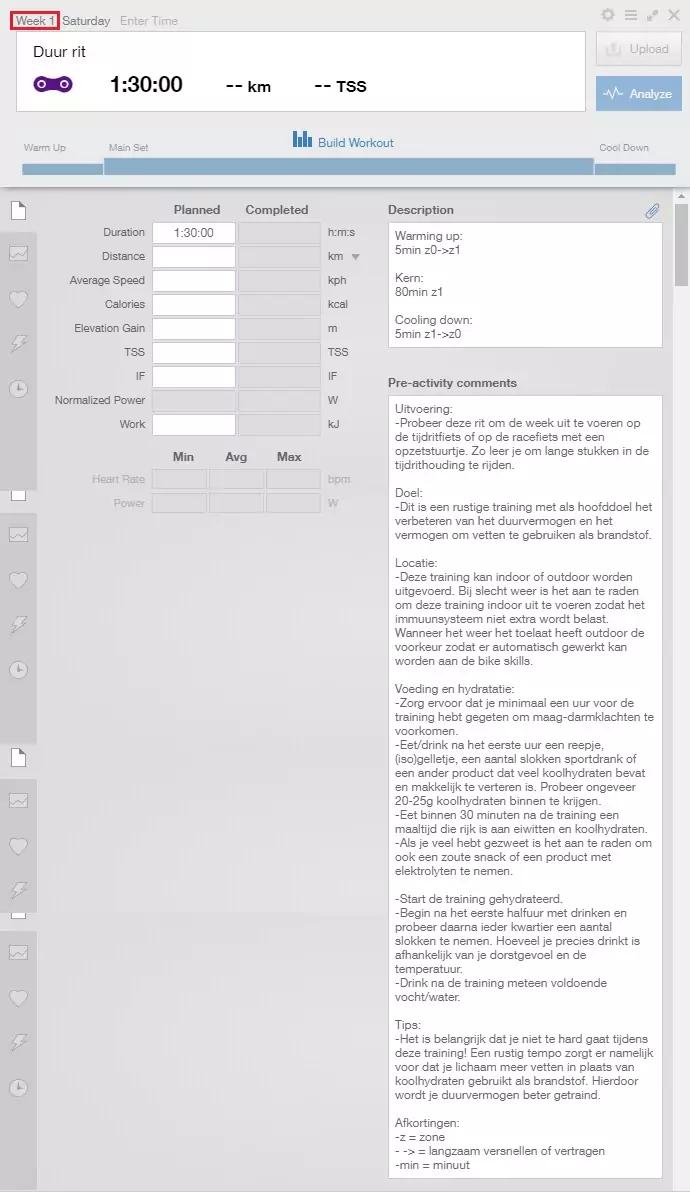 Week 1 Saturday Enter Time

Duur rit

1:30:00 -- km -- TSS

Upload

Analyze

Warm Up Main Set Build Workout Cool Down

| | Planned | Completed | |
|---|---|---|---|
| Duration | 1:30:00 | | h:m:s |
| Distance | | | km |
| Average Speed | | | kph |
| Calories | | | kcal |
| Elevation Gain | | | m |
| TSS | | | TSS |
| IF | | | IF |
| Normalized Power | | | W |
| Work | | | kJ |

| | Min | Avg | Max | |
|---|---|---|---|---|
| Heart Rate | | | | bpm |
| Power | | | | W |

Description

Warming up:
5min z0->z1

Kern:
80min z1

Cooling down:
5min z1->z0

Pre-activity comments

Uitvoering:
-Probeer deze rit om de week uit te voeren op de tijdritfiets of op de racefiets met een opzetstuurtje. Zo leer je om lange stukken in de tijdrithouding te rijden.

Doel:
-Dit is een rustige training met als hoofddoel het verbeteren van het duurvermogen en het vermogen om vetten te gebruiken als brandstof.

Locatie:
-Deze training kan indoor of outdoor worden uitgevoerd. Bij slecht weer is het aan te raden om deze training indoor uit te voeren zodat het immuunsysteem niet extra wordt belast. Wanneer het weer het toelaat heeft outdoor de voorkeur zodat er automatisch gewerkt kan worden aan de bike skills.

Voeding en hydratatie:
-Zorg ervoor dat je minimaal een uur voor de training hebt gegeten om maag-darmklachten te voorkomen.
-Eet/drink na het eerste uur een reepje, (iso)gelletje, een aantal slokken sportdrank of een ander product dat veel koolhydraten bevat en makkelijk te verteren is. Probeer ongeveer 20-25g koolhydraten binnen te krijgen.
-Eet binnen 30 minuten na de training een maaltijd die rijk is aan eiwitten en koolhydraten.
-Als je veel hebt gezweet is het aan te raden om ook een zoute snack of een product met elektrolyten te nemen.

-Start de training gehydrateerd.
-Begin na het eerste halfuur met drinken en probeer daarna ieder kwartier een aantal slokken te nemen. Hoeveel je precies drinkt is afhankelijk van je dorstgevoel en de temperatuur.
-Drink na de training meteen voldoende vocht/water.

Tips:
-Het is belangrijk dat je niet te hard gaat tijdens deze training! Een rustig tempo zorgt er namelijk voor dat je lichaam meer vetten in plaats van koolhydraten gebruikt als brandstof. Hierdoor wordt je duurvermogen beter getraind.

Afkortingen:
-z = zone
- -> = langzaam versnellen of vertragen
-min = minuut